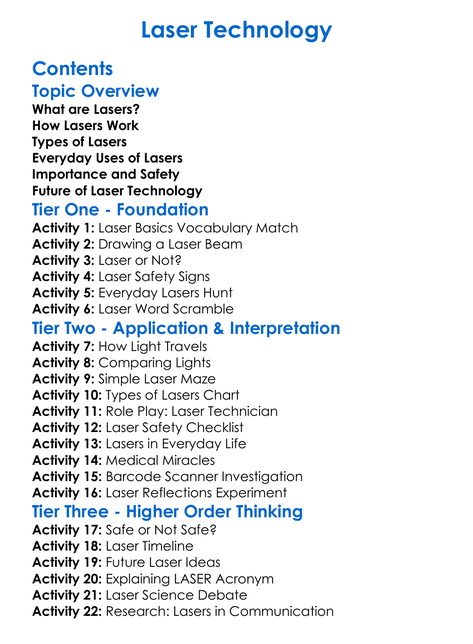 Laser Technology

Contents

Topic Overview

What are Lasers?
How Lasers Work
Types of Lasers
Everyday Uses of Lasers
Importance and Safety
Future of Laser Technology

Tier One - Foundation

Activity 1: Laser Basics Vocabulary Match
Activity 2: Drawing a Laser Beam
Activity 3: Laser or Not?
Activity 4: Laser Safety Signs
Activity 5: Everyday Lasers Hunt
Activity 6: Laser Word Scramble

Tier Two - Application & Interpretation

Activity 7: How Light Travels
Activity 8: Comparing Lights
Activity 9: Simple Laser Maze
Activity 10: Types of Lasers Chart
Activity 11: Role Play: Laser Technician
Activity 12: Laser Safety Checklist
Activity 13: Lasers in Everyday Life
Activity 14: Medical Miracles
Activity 15: Barcode Scanner Investigation
Activity 16: Laser Reflections Experiment

Tier Three - Higher Order Thinking

Activity 17: Safe or Not Safe?
Activity 18: Laser Timeline
Activity 19: Future Laser Ideas
Activity 20: Explaining LASER Acronym
Activity 21: Laser Science Debate
Activity 22: Research: Lasers in Communication